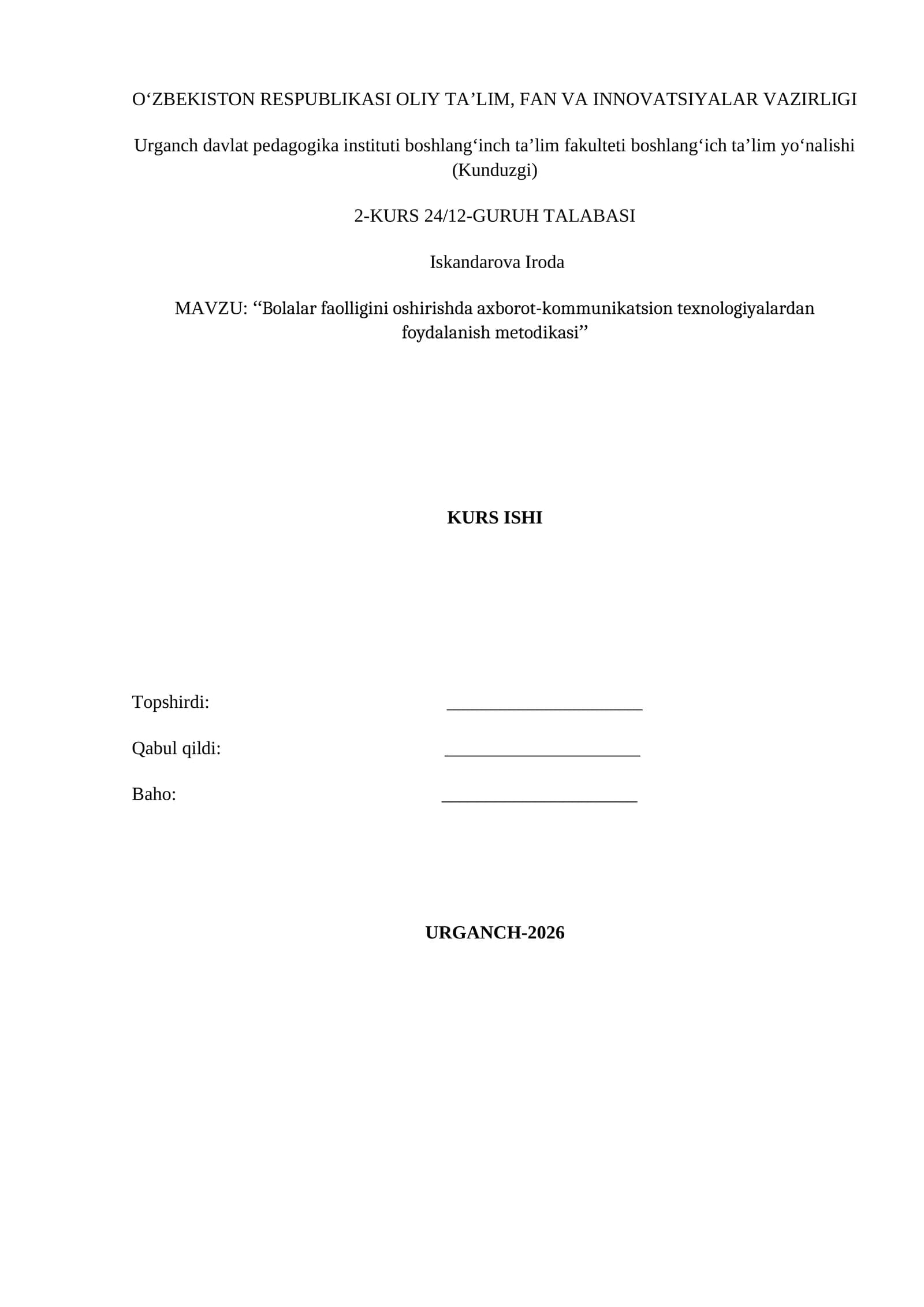 O‘ZBEKISTON RESPUBLIKASI OLIY TA’LIM, FAN VA INNOVATSIYALAR VAZIRLIGI

Urganch davlat pedagogika instituti boshlang‘inch ta’lim fakulteti boshlang‘ich ta’lim yo‘nalishi (Kunduzgi)

2-KURS 24/12-GURUH TALABASI

Iskandarova Iroda

MAVZU: “Bolalar faolligini oshirishda axborot-kommunikatsion texnologiyalardan foydalanish metodikasi”

KURS ISHI

Topshirdi: ______________________

Qabul qildi: ______________________

Baho: ______________________

URGANCH-2026